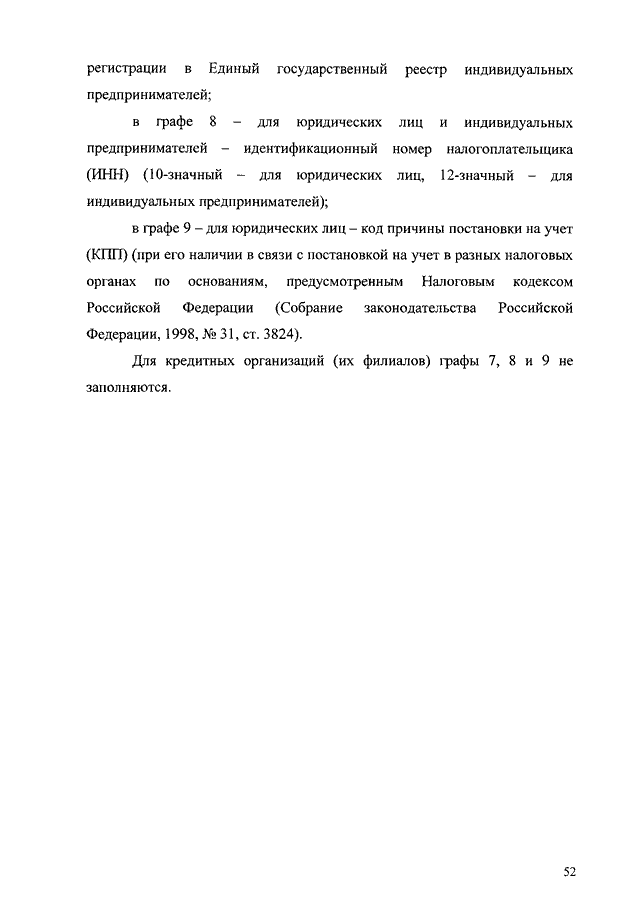 регистрации в Единый государственный реестр индивидуальных предпринимателей;

в графе 8 – для юридических лиц и индивидуальных предпринимателей – идентификационный номер налогоплательщика (ИНН) (10-значный – для юридических лиц, 12-значный – для индивидуальных предпринимателей);

в графе 9 – для юридических лиц – код причины постановки на учет (КПП) (при его наличии в связи с постановкой на учет в разных налоговых органах по основаниям, предусмотренным Налоговым кодексом Российской Федерации (Собрание законодательства Российской Федерации, 1998, № 31, ст. 3824).

Для кредитных организаций (их филиалов) графы 7, 8 и 9 не заполняются.

52